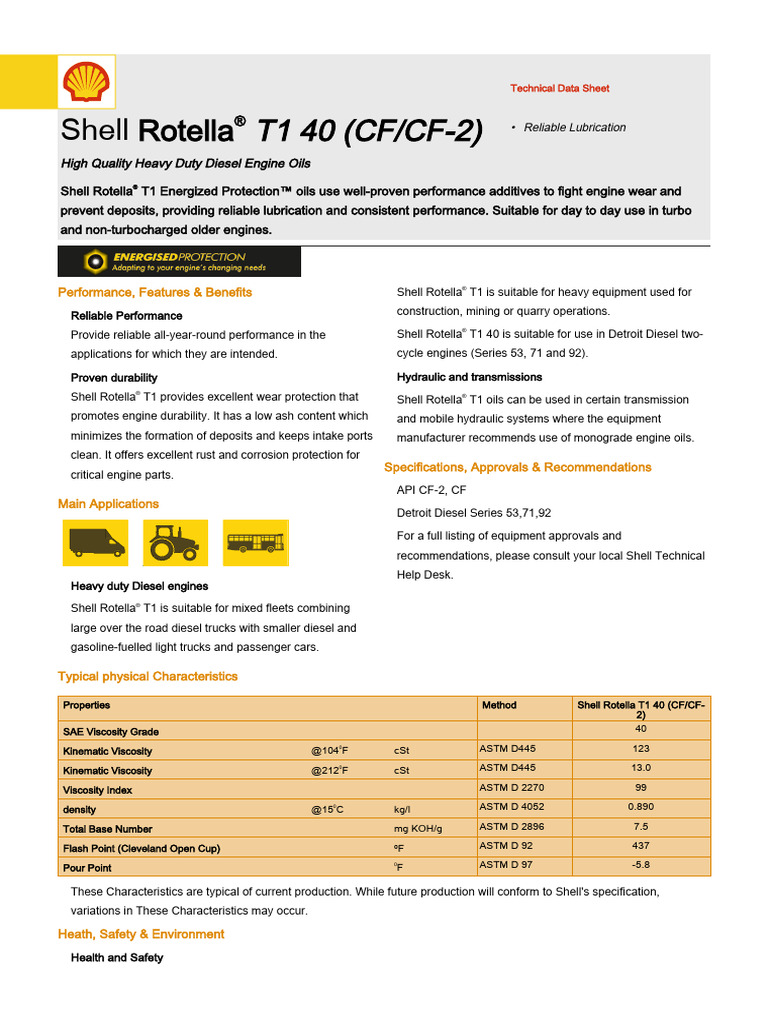 Technical Data Sheet

Shell Rotella® T1 40 (CF/CF-2)

• Reliable Lubrication

High Quality Heavy Duty Diesel Engine Oils

Shell Rotella® T1 Energized Protection™ oils use well-proven performance additives to fight engine wear and prevent deposits, providing reliable lubrication and consistent performance. Suitable for day to day use in turbo and non-turbocharged older engines.

ENERGISED PROTECTION
Adapting to your engine's changing needs

Performance, Features & Benefits

Reliable Performance

Provide reliable all-year-round performance in the applications for which they are intended.

Proven durability

Shell Rotella® T1 provides excellent wear protection that promotes engine durability. It has a low ash content which minimizes the formation of deposits and keeps intake ports clean. It offers excellent rust and corrosion protection for critical engine parts.

Main Applications

Heavy duty Diesel engines

Shell Rotella® T1 is suitable for mixed fleets combining large over the road diesel trucks with smaller diesel and gasoline-fuelled light trucks and passenger cars.

Shell Rotella® T1 is suitable for heavy equipment used for construction, mining or quarry operations.

Shell Rotella® T1 40 is suitable for use in Detroit Diesel two-cycle engines (Series 53, 71 and 92).

Hydraulic and transmissions

Shell Rotella® T1 oils can be used in certain transmission and mobile hydraulic systems where the equipment manufacturer recommends use of monograde engine oils.

Specifications, Approvals & Recommendations

API CF-2, CF

Detroit Diesel Series 53,71,92

For a full listing of equipment approvals and recommendations, please consult your local Shell Technical Help Desk.

Typical physical Characteristics

| Properties | | | Method | Shell Rotella T1 40 (CF/CF-2) |
|---|---|---|---|---|
| SAE Viscosity Grade | | | | 40 |
| Kinematic Viscosity | @104°F | cSt | ASTM D445 | 123 |
| Kinematic Viscosity | @212°F | cSt | ASTM D445 | 13.0 |
| Viscosity Index | | | ASTM D 2270 | 99 |
| density | @15°C | kg/l | ASTM D 4052 | 0.890 |
| Total Base Number | | mg KOH/g | ASTM D 2896 | 7.5 |
| Flash Point (Cleveland Open Cup) | | °F | ASTM D 92 | 437 |
| Pour Point | | °F | ASTM D 97 | -5.8 |

These Characteristics are typical of current production. While future production will conform to Shell's specification, variations in These Characteristics may occur.

Heath, Safety & Environment

Health and Safety